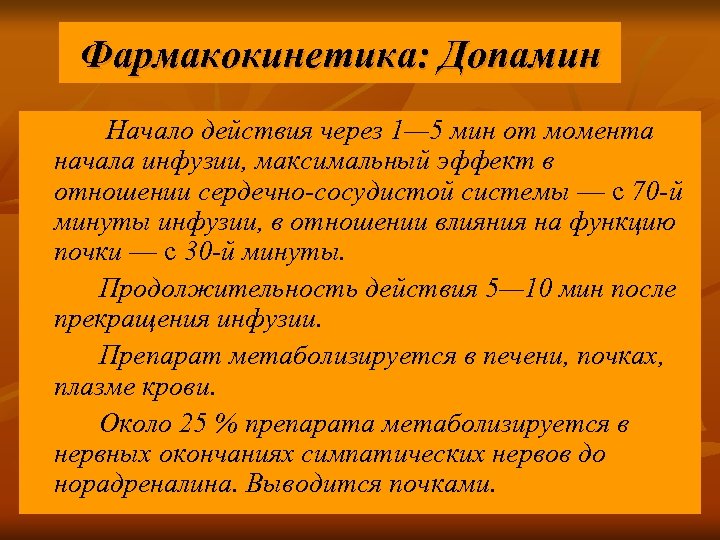 Фармакокинетика: Допамин

Начало действия через 1—5 мин от момента начала инфузии, максимальный эффект в отношении сердечно-сосудистой системы — с 70-й минуты инфузии, в отношении влияния на функцию почки — с 30-й минуты.

Продолжительность действия 5—10 мин после прекращения инфузии.

Препарат метаболизируется в печени, почках, плазме крови.

Около 25 % препарата метаболизируется в нервных окончаниях симпатических нервов до норадреналина. Выводится почками.